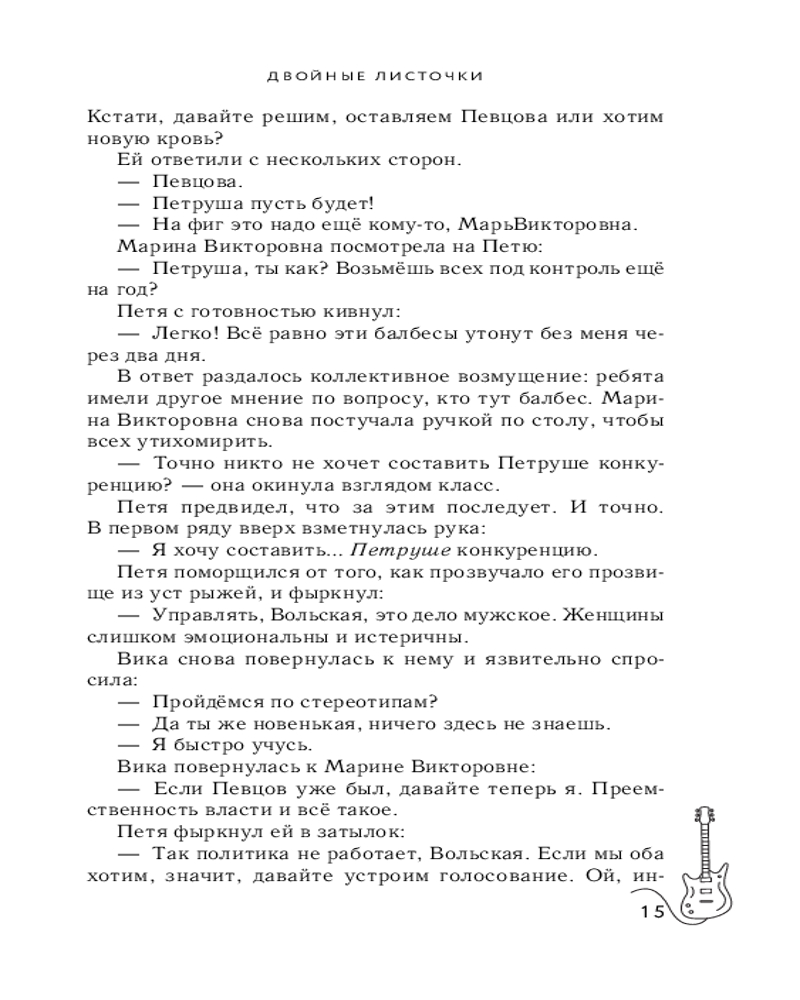 ДВОЙНЫЕ ЛИСТОЧКИ

Кстати, давайте решим, оставляем Певцова или хотим новую кровь?

Ей ответили с нескольких сторон.

— Певцова.

— Петруша пусть будет!

— На фиг это надо ещё кому-то, МарьВикторовна.

Марина Викторовна посмотрела на Петю:

— Петруша, ты как? Возьмёшь всех под контроль ещё на год?

Петя с готовностью кивнул:

— Легко! Всё равно эти балбесы утонут без меня через два дня.

В ответ раздалось коллективное возмущение: ребята имели другое мнение по вопросу, кто тут балбес. Марина Викторовна снова постучала ручкой по столу, чтобы всех утихомирить.

— Точно никто не хочет составить Петруше конкуренцию? — она окинула взглядом класс.

Петя предвидел, что за этим последует. И точно. В первом ряду вверх взметнулась рука:

— Я хочу составить... Петруше конкуренцию.

Петя поморщился от того, как прозвучало его прозвище из уст рыжей, и фыркнул:

— Управлять, Вольская, это дело мужское. Женщины слишком эмоциональны и истеричны.

Вика снова повернулась к нему и язвительно спросила:

— Пройдёмся по стереотипам?

— Да ты же новенькая, ничего здесь не знаешь.

— Я быстро учусь.

Вика повернулась к Марине Викторовне:

— Если Певцов уже был, давайте теперь я. Преемственность власти и всё такое.

Петя фыркнул ей в затылок:

— Так политика не работает, Вольская. Если мы оба хотим, значит, давайте устроим голосование. Ой, ин-

15